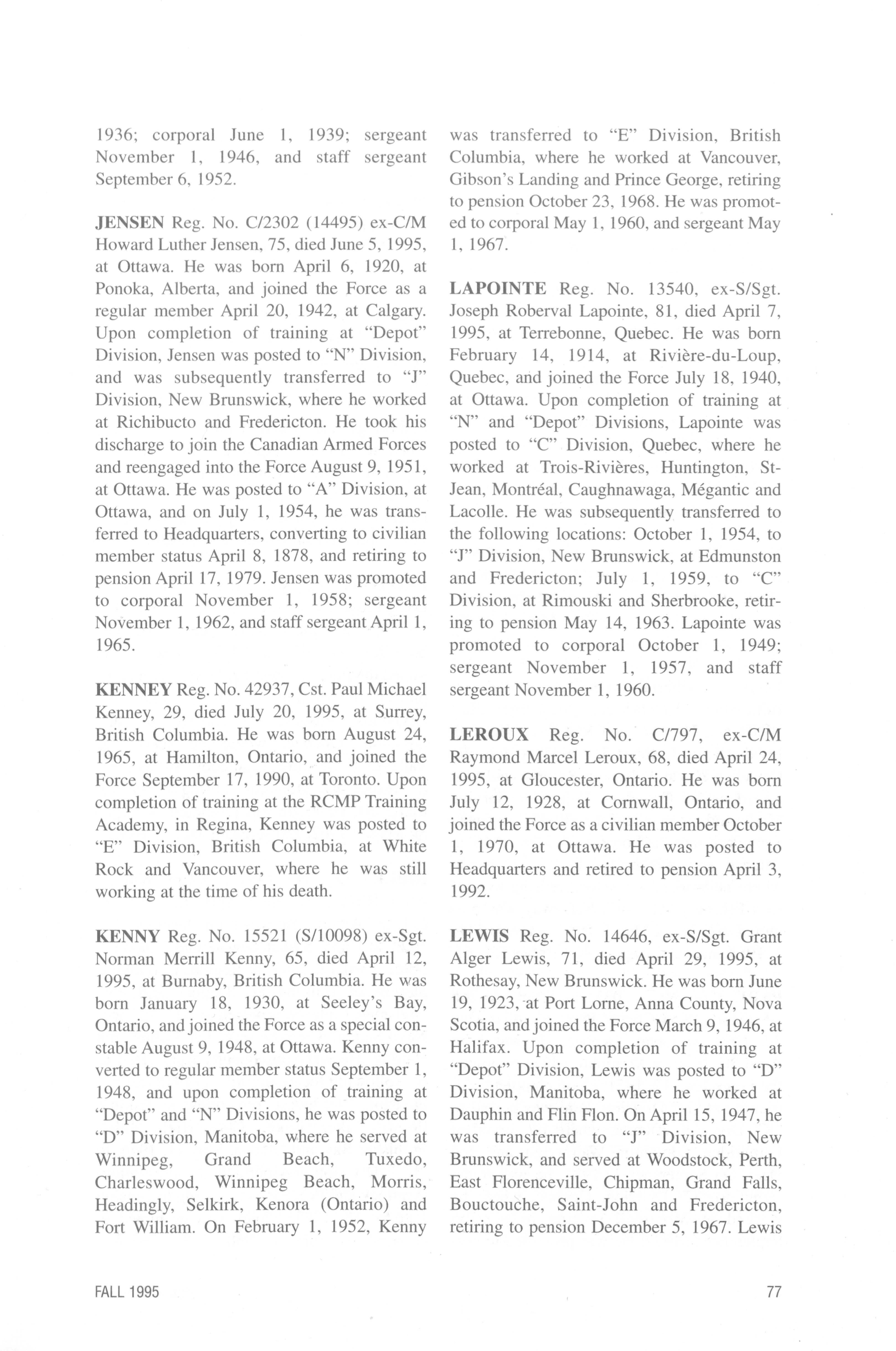 1936; corporal June 1, 1939; sergeant November 1, 1946, and staff sergeant September 6, 1952.

JENSEN Reg. No. C/2302 (14495) ex-C/M Howard Luther Jensen, 75, died June 5, 1995, at Ottawa. He was born April 6, 1920, at Ponoka, Alberta, and joined the Force as a regular member April 20, 1942, at Calgary. Upon completion of training at "Depot" Division, Jensen was posted to "N" Division, and was subsequently transferred to "J" Division, New Brunswick, where he worked at Richibucto and Fredericton. He took his discharge to join the Canadian Armed Forces and reengaged into the Force August 9, 1951, at Ottawa. He was posted to "A" Division, at Ottawa, and on July 1, 1954, he was transferred to Headquarters, converting to civilian member status April 8, 1878, and retiring to pension April 17, 1979. Jensen was promoted to corporal November 1, 1958; sergeant November 1, 1962, and staff sergeant April 1, 1965.

KENNEY Reg. No. 42937, Cst. Paul Michael Kenney, 29, died July 20, 1995, at Surrey, British Columbia. He was born August 24, 1965, at Hamilton, Ontario, and joined the Force September 17, 1990, at Toronto. Upon completion of training at the RCMP Training Academy, in Regina, Kenney was posted to "E" Division, British Columbia, at White Rock and Vancouver, where he was still working at the time of his death.

KENNY Reg. No. 15521 (S/10098) ex-Sgt. Norman Merrill Kenny, 65, died April 12, 1995, at Burnaby, British Columbia. He was born January 18, 1930, at Seeley's Bay, Ontario, and joined the Force as a special constable August 9, 1948, at Ottawa. Kenny converted to regular member status September 1, 1948, and upon completion of training at "Depot" and "N" Divisions, he was posted to "D" Division, Manitoba, where he served at Winnipeg, Grand Beach, Tuxedo, Charleswood, Winnipeg Beach, Morris, Headingly, Selkirk, Kenora (Ontario) and Fort William. On February 1, 1952, Kenny was transferred to "E" Division, British Columbia, where he worked at Vancouver, Gibson's Landing and Prince George, retiring to pension October 23, 1968. He was promoted to corporal May 1, 1960, and sergeant May 1, 1967.

LAPOINTE Reg. No. 13540, ex-S/Sgt. Joseph Roberval Lapointe, 81, died April 7, 1995, at Terrebonne, Quebec. He was born February 14, 1914, at Rivière-du-Loup, Quebec, and joined the Force July 18, 1940, at Ottawa. Upon completion of training at "N" and "Depot" Divisions, Lapointe was posted to "C" Division, Quebec, where he worked at Trois-Rivières, Huntington, St-Jean, Montréal, Caughnawaga, Mégantic and Lacolle. He was subsequently transferred to the following locations: October 1, 1954, to "J" Division, New Brunswick, at Edmunston and Fredericton; July 1, 1959, to "C" Division, at Rimouski and Sherbrooke, retiring to pension May 14, 1963. Lapointe was promoted to corporal October 1, 1949; sergeant November 1, 1957, and staff sergeant November 1, 1960.

LEROUX Reg. No. C/797, ex-C/M Raymond Marcel Leroux, 68, died April 24, 1995, at Gloucester, Ontario. He was born July 12, 1928, at Cornwall, Ontario, and joined the Force as a civilian member October 1, 1970, at Ottawa. He was posted to Headquarters and retired to pension April 3, 1992.

LEWIS Reg. No. 14646, ex-S/Sgt. Grant Alger Lewis, 71, died April 29, 1995, at Rothesay, New Brunswick. He was born June 19, 1923, at Port Lorne, Anna County, Nova Scotia, and joined the Force March 9, 1946, at Halifax. Upon completion of training at "Depot" Division, Lewis was posted to "D" Division, Manitoba, where he worked at Dauphin and Flin Flon. On April 15, 1947, he was transferred to "J" Division, New Brunswick, and served at Woodstock, Perth, East Florenceville, Chipman, Grand Falls, Bouctouche, Saint-John and Fredericton, retiring to pension December 5, 1967. Lewis

FALL 1995

77